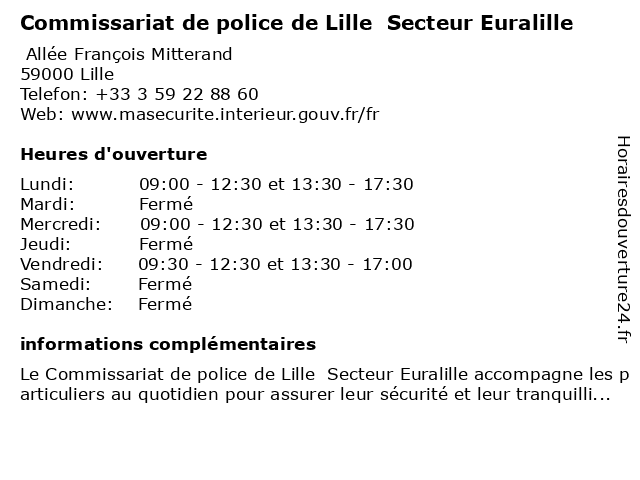 Commissariat de police de Lille Secteur Euralille

Allée François Mitterand
59000 Lille
Telefon: +33 3 59 22 88 60
Web: www.masecurite.interieur.gouv.fr/fr

Heures d'ouverture

Lundi: 09:00 - 12:30 et 13:30 - 17:30
Mardi: Fermé
Mercredi: 09:00 - 12:30 et 13:30 - 17:30
Jeudi: Fermé
Vendredi: 09:30 - 12:30 et 13:30 - 17:00
Samedi: Fermé
Dimanche: Fermé

informations complémentaires

Le Commissariat de police de Lille Secteur Euralille accompagne les particuliers au quotidien pour assurer leur sécurité et leur tranquilli...

Horairesdouverture24.fr